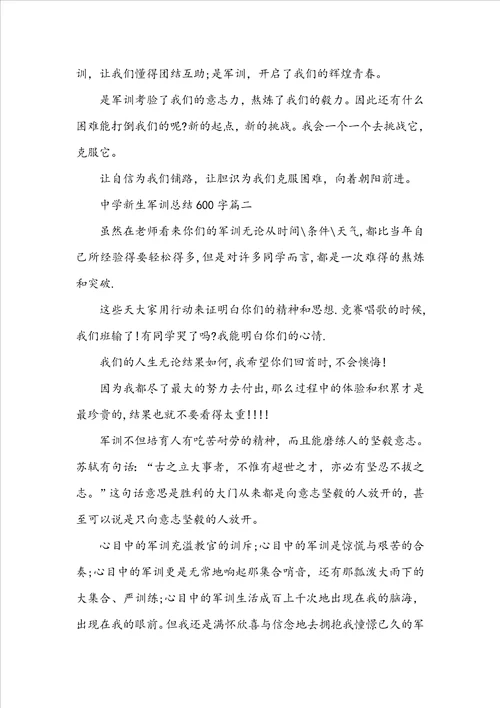 训，让我们懂得团结互助;是军训，开启了我们的辉煌青春。

是军训考验了我们的意志力，熬炼了我们的毅力。因此还有什么困难能打倒我们的呢?新的起点，新的挑战。我会一个一个去挑战它，克服它。

让自信为我们铺路，让胆识为我们克服困难，向着朝阳前进。

中学新生军训总结600字篇二

虽然在老师看来你们的军训无论从时间\条件\天气,都比当年自己所经验得要轻松得多,但是对许多同学而言,都是一次难得的熬炼和突破.

这些天大家用行动来证明白你们的精神和思想.竞赛唱歌的时候,我们班输了!有同学哭了吗?我能明白你们的心情.

我们的人生无论结果如何,我希望你们回首时,不会懊悔!

因为我都尽了最大的努力去付出,那么过程中的体验和积累才是最珍贵的,结果也就不要看得太重!!!!

军训不但培育人有吃苦耐劳的精神，而且能磨练人的坚毅意志。苏轼有句话:“古之立大事者，不惟有超世之才，亦必有坚忍不拔之志。”这句话意思是胜利的大门从来都是向意志坚毅的人放开的，甚至可以说是只向意志坚毅的人放开。

心目中的军训充溢教官的训斥;心目中的军训是惊慌与艰苦的合奏;心目中的军训更是无常地响起那集合哨音，还有那瓢泼大雨下的大集合、严训练;心目中的军训生活成百上千次地出现在我的脑海，出现在我的眼前。但我还是满怀欣喜与信念地去拥抱我憧憬已久的军